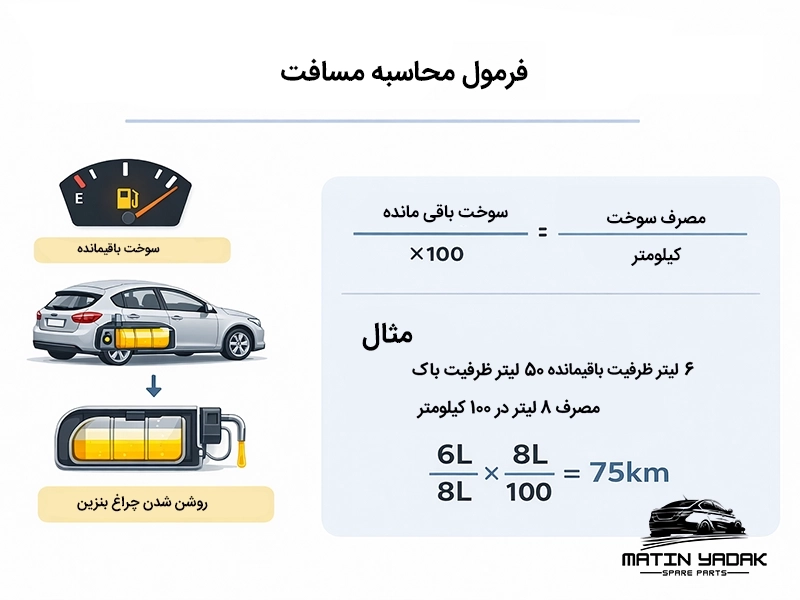 فرمول محاسبه مسافت

E

سوخت باقیمانده

روشن شدن چراغ بنزین

$\frac{\text{مصرف سوخت}}{\text{کیلومتر}} = \frac{\text{سوخت باقی مانده}}{\times 100}$

مثال

۶ لیتر ظرفیت باقیمانده ۵۰ لیتر ظرفیت باک

مصرف ۸ لیتر در ۱۰۰ کیلومتر

$\frac{6L}{8L} \times \frac{8L}{100} = 75km$

MATIN YADAK
SPARE PARTS